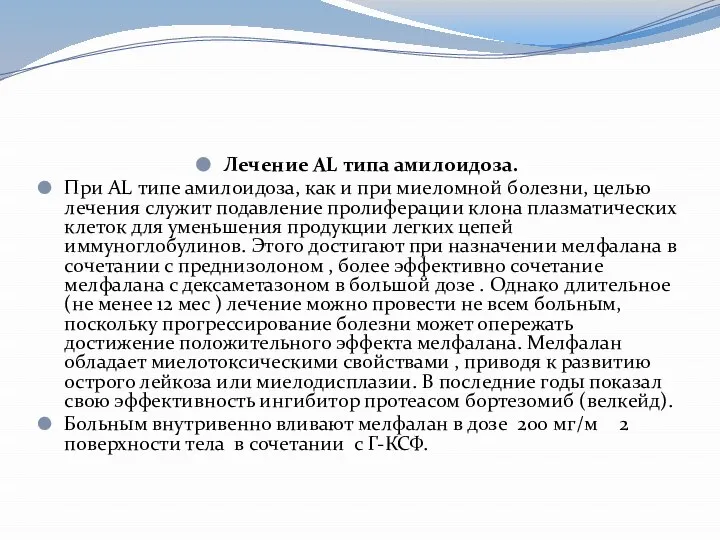 Лечение AL типа амилоидоза.

При AL типе амилоидоза, как и при миеломной болезни, целью лечения служит подавление пролиферации клона плазматических клеток для уменьшения продукции легких цепей иммуноглобулинов. Этого достигают при назначении мелфалана в сочетании с преднизолоном , более эффективно сочетание мелфалана с дексаметазоном в большой дозе . Однако длительное (не менее 12 мес ) лечение можно провести не всем больным, поскольку прогрессирование болезни может опережать достижение положительного эффекта мелфалана. Мелфалан обладает миелотоксическими свойствами , приводя к развитию острого лейкоза или миелодисплазии. В последние годы показал свою эффективность ингибитор протеасом бортезомиб (велкейд).

Больным внутривенно вливают мелфалан в дозе 200 мг/м 2 поверхности тела в сочетании с Г-КСФ.